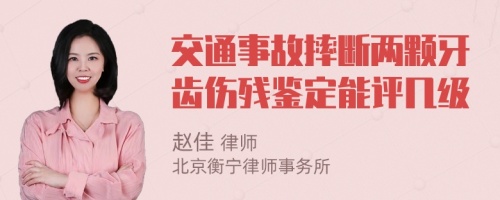 交通事故摔断两颗牙齿伤残鉴定能评几级

赵佳 律师
北京衡宁律师事务所